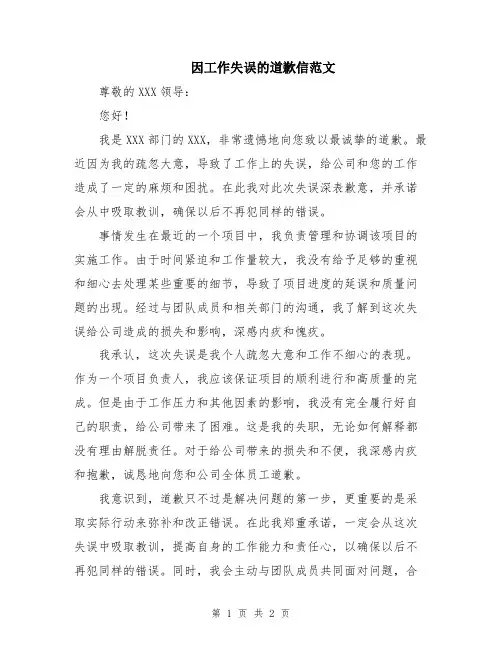 因工作失误的道歉信范文

尊敬的 XXX 领导：

您好！

我是 XXX 部门的 XXX，非常遗憾地向您致以最诚挚的道歉。最近因为我的疏忽大意，导致了工作上的失误，给公司和您的工作造成了一定的麻烦和困扰。在此我对此次失误深表歉意，并承诺会从中吸取教训，确保以后不再犯同样的错误。

事情发生在最近的一个项目中，我负责管理和协调该项目的实施工作。由于时间紧迫和工作量较大，我没有给予足够的重视和细心去处理某些重要的细节，导致了项目进度的延误和质量问题的出现。经过与团队成员和相关部门的沟通，我了解到这次失误给公司造成的损失和影响，深感内疚和愧疚。

我承认，这次失误是我个人疏忽大意和工作不细心的表现。作为一个项目负责人，我应该保证项目的顺利进行和高质量的完成。但是由于工作压力和其他因素的影响，我没有完全履行好自己的职责，给公司带来了困难。这是我的失职，无论如何解释都没有理由解脱责任。对于给公司带来的损失和不便，我深感内疚和抱歉，诚恳地向您和公司全体员工道歉。

我意识到，道歉只不过是解决问题的第一步，更重要的是采取实际行动来弥补和改正错误。在此我郑重承诺，一定会从这次失误中吸取教训，提高自身的工作能力和责任心，以确保以后不再犯同样的错误。同时，我会主动与团队成员共同面对问题，合

第 1 页 共 2 页